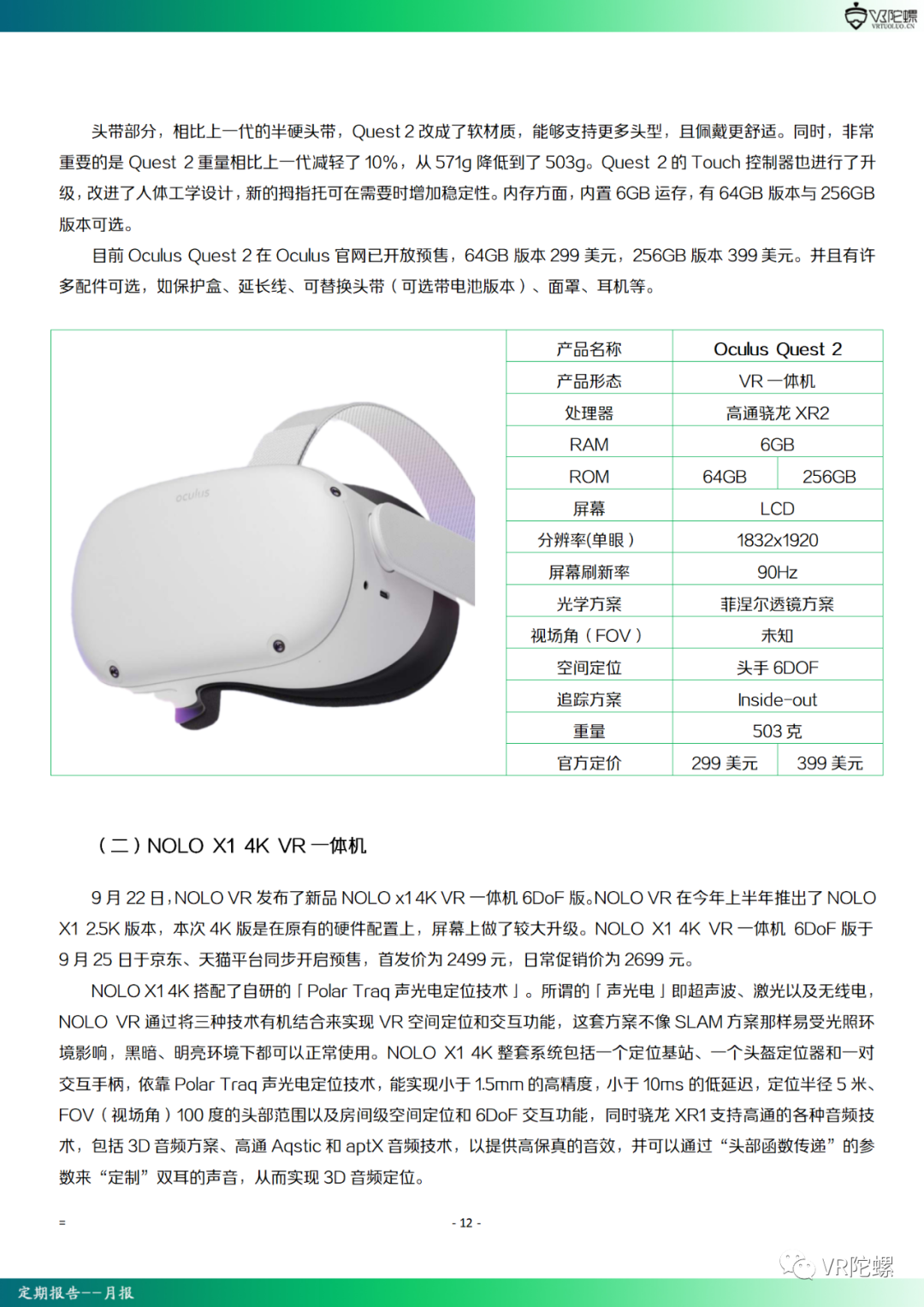 VR陀螺
VRTUOLUO.CN

头带部分，相比上一代的半硬头带，Quest 2 改成了软材质，能够支持更多头型，且佩戴更舒适。同时，非常重要的是 Quest 2 重量相比上一代减轻了 10%，从 571g 降低到了 503g。Quest 2 的 Touch 控制器也进行了升级，改进了人体工学设计，新的拇指托可在需要时增加稳定性。内存方面，内置 6GB 运存，有 64GB 版本与 256GB 版本可选。

目前 Oculus Quest 2 在 Oculus 官网已开放预售，64GB 版本 299 美元，256GB 版本 399 美元。并且有许多配件可选，如保护盒、延长线、可替换头带（可选带电池版本）、面罩、耳机等。

oculus

| 产品名称 | Oculus Quest 2 | |
|---|---|---|
| 产品形态 | VR 一体机 | |
| 处理器 | 高通骁龙 XR2 | |
| RAM | 6GB | |
| ROM | 64GB | 256GB |
| 屏幕 | LCD | |
| 分辨率(单眼） | 1832x1920 | |
| 屏幕刷新率 | 90Hz | |
| 光学方案 | 菲涅尔透镜方案 | |
| 视场角（FOV） | 未知 | |
| 空间定位 | 头手 6DOF | |
| 追踪方案 | Inside-out | |
| 重量 | 503 克 | |
| 官方定价 | 299 美元 | 399 美元 |

（二）NOLO X1 4K VR 一体机

9 月 22 日，NOLO VR 发布了新品 NOLO x1 4K VR 一体机 6DoF 版。NOLO VR 在今年上半年推出了 NOLO X1 2.5K 版本，本次 4K 版是在原有的硬件配置上，屏幕上做了较大升级。NOLO X1 4K VR 一体机 6DoF 版于 9 月 25 日于京东、天猫平台同步开启预售，首发价为 2499 元，日常促销价为 2699 元。

NOLO X1 4K 搭配了自研的「Polar Traq 声光电定位技术」。所谓的「声光电」即超声波、激光以及无线电，NOLO VR 通过将三种技术有机结合来实现 VR 空间定位和交互功能，这套方案不像 SLAM 方案那样易受光照环境影响，黑暗、明亮环境下都可以正常使用。NOLO X1 4K 整套系统包括一个定位基站、一个头盔定位器和一对交互手柄，依靠 Polar Traq 声光电定位技术，能实现小于 1.5mm 的高精度，小于 10ms 的低延迟，定位半径 5 米、FOV（视场角）100 度的头部范围以及房间级空间定位和 6DoF 交互功能，同时骁龙 XR1 支持高通的各种音频技术，包括 3D 音频方案、高通 Aqstic 和 aptX 音频技术，以提供高保真的音效，并可以通过“头部函数传递”的参数来“定制”双耳的声音，从而实现 3D 音频定位。

=

- 12 -

VR陀螺

定期报告——月报